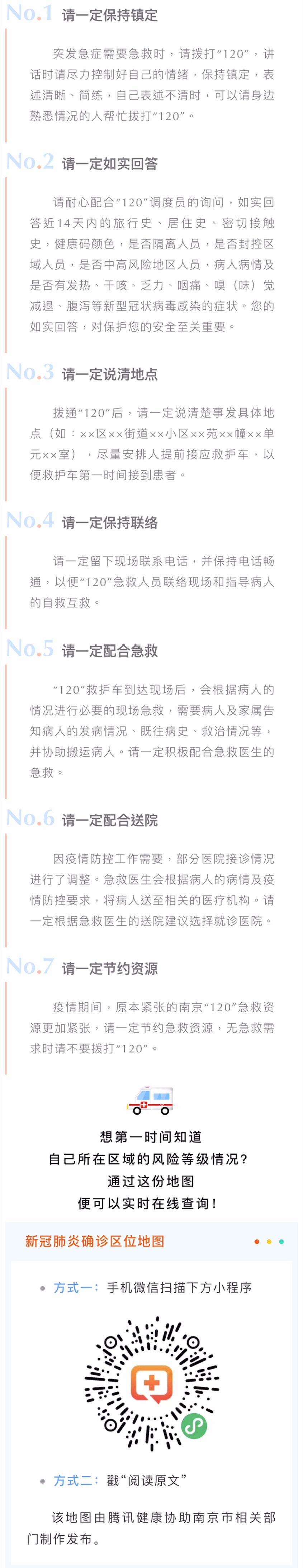 No.1 请一定保持镇定

突发急症需要急救时，请拨打“120”，讲话时请尽力控制好自己的情绪，保持镇定，表述清晰、简练，自己表述不清时，可以请身边熟悉情况的人帮忙拨打“120”。

No.2 请一定如实回答

请耐心配合“120”调度员的询问，如实回答近14天内的旅行史、居住史、密切接触史，健康码颜色，是否隔离人员，是否封控区域人员，是否中高风险地区人员，病人病情及是否有发热、干咳、乏力、咽痛、嗅（味）觉减退、腹泻等新型冠状病毒感染的症状。您的如实回答，对保护您的安全至关重要。

No.3 请一定说清地点

拨通“120”后，请一定说清楚事发具体地点（如：××区××街道××小区××苑××幢××单元××室），尽量安排人提前接应救护车，以便救护车第一时间接到患者。

No.4 请一定保持联络

请一定留下现场联系电话，并保持电话畅通，以便“120”急救人员联络现场和指导病人的自救互救。

No.5 请一定配合急救

“120”救护车到达现场后，会根据病人的情况进行必要的现场急救，需要病人及家属告知病人的发病情况、既往病史、救治情况等，并协助搬运病人。请一定积极配合急救医生的急救。

No.6 请一定配合送院

因疫情防控工作需要，部分医院接诊情况进行了调整。急救医生会根据病人的病情及疫情防控要求，将病人送至相关的医疗机构。请一定根据急救医生的送院建议选择就诊医院。

No.7 请一定节约资源

疫情期间，原本紧张的南京“120”急救资源更加紧张，请一定节约急救资源，无急救需求时请不要拨打“120”。

想第一时间知道
自己所在区域的风险等级情况？
通过这份地图
便可以实时在线查询！

新冠肺炎确诊区位地图

方式一：手机微信扫描下方小程序

方式二：戳“阅读原文”

该地图由腾讯健康协助南京市相关部门制作发布。